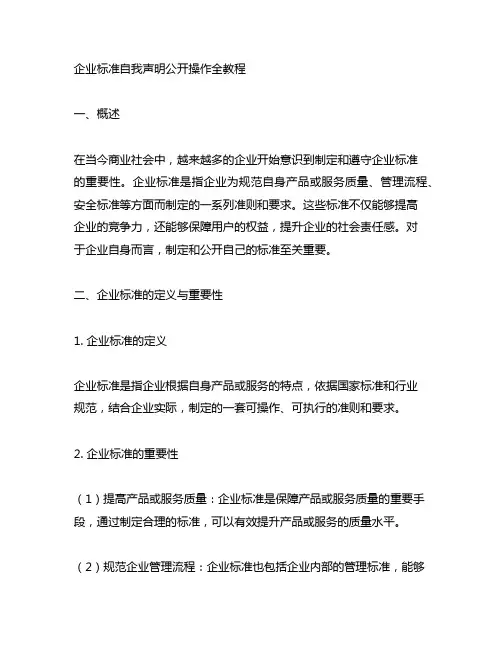 企业标准自我声明公开操作全教程

一、概述

在当今商业社会中，越来越多的企业开始意识到制定和遵守企业标准的重要性。企业标准是指企业为规范自身产品或服务质量、管理流程、安全标准等方面而制定的一系列准则和要求。这些标准不仅能够提高企业的竞争力，还能够保障用户的权益，提升企业的社会责任感。对于企业自身而言，制定和公开自己的标准至关重要。

二、企业标准的定义与重要性

1. 企业标准的定义

企业标准是指企业根据自身产品或服务的特点，依据国家标准和行业规范，结合企业实际，制定的一套可操作、可执行的准则和要求。

2. 企业标准的重要性

（1）提高产品或服务质量：企业标准是保障产品或服务质量的重要手段，通过制定合理的标准，可以有效提升产品或服务的质量水平。

（2）规范企业管理流程：企业标准也包括企业内部的管理标准，能够